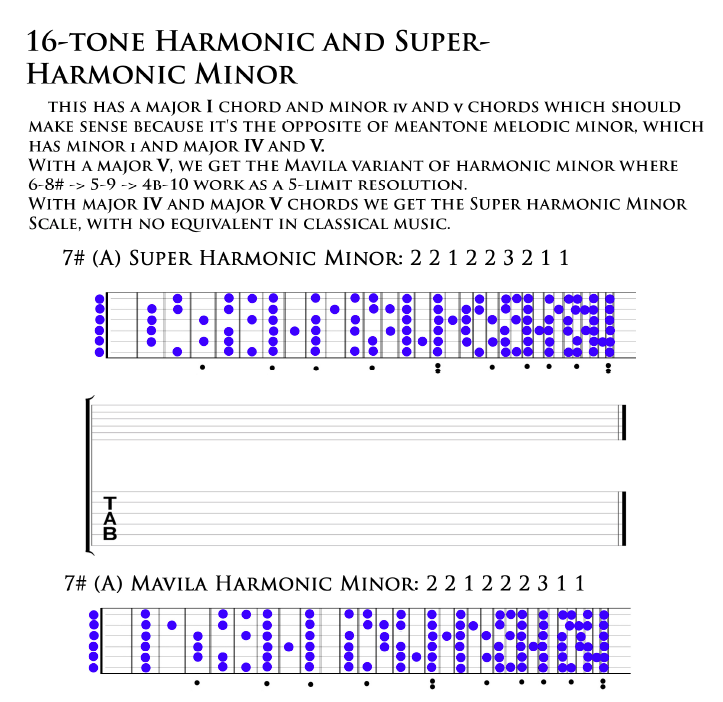 16-tone Harmonic and Super-Harmonic Minor

this has a major I chord and minor iv and v chords which should make sense because it's the opposite of meantone melodic minor, which has minor i and major IV and V.
With a major V, we get the Mavila variant of harmonic minor where 6-8# -> 5-9 -> 4b-10 work as a 5-limit resolution.
With major IV and major V chords we get the Super harmonic Minor Scale, with no equivalent in classical music.

7# (A) Super Harmonic Minor: 2 2 1 2 2 3 2 1 1

T
A
B

7# (A) Mavila Harmonic Minor: 2 2 1 2 2 2 3 1 1